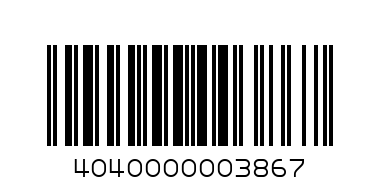 4040000003867